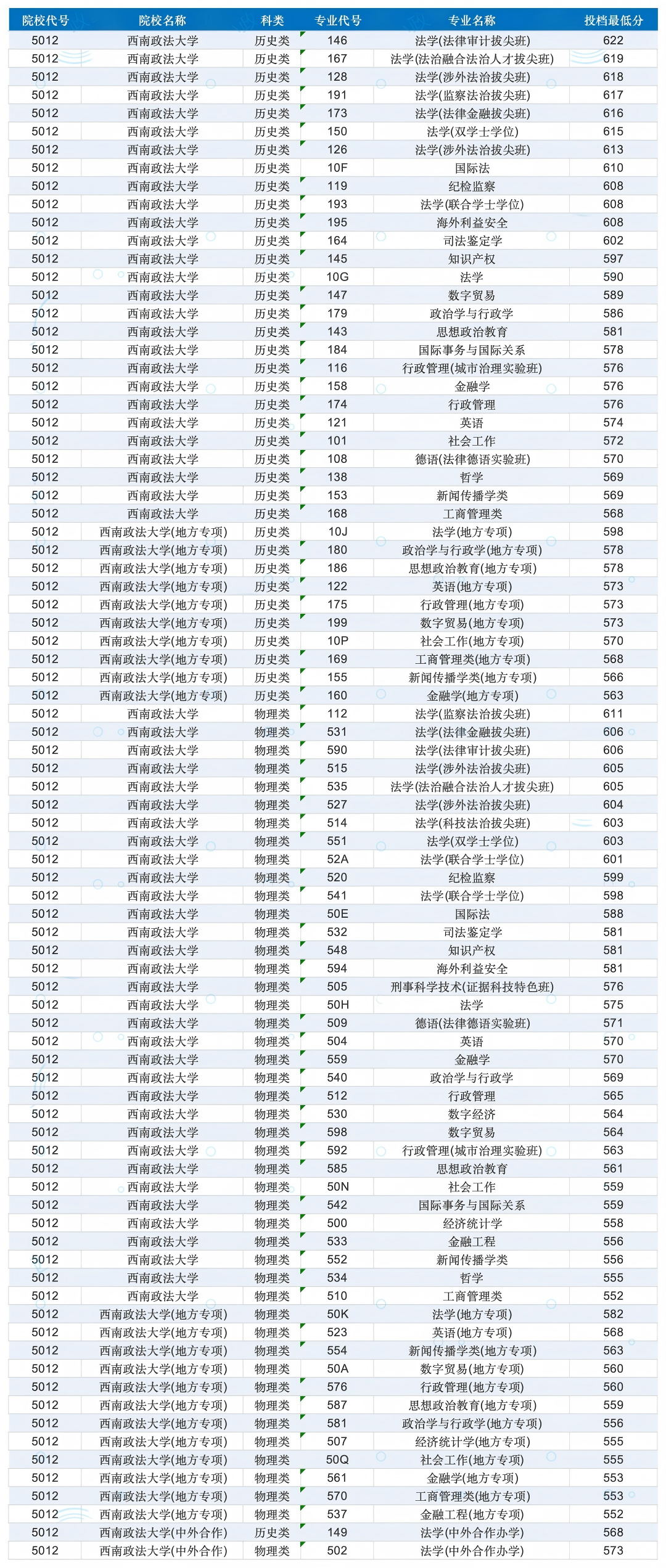 | 院校代号 | 院校名称 | 科类 | 专业代号 | 专业名称 | 投档最低分 |
|---|---|---|---|---|---|
| 5012 | 西南政法大学 | 历史类 | 146 | 法学(法律审计拔尖班) | 622 |
| 5012 | 西南政法大学 | 历史类 | 167 | 法学(法治融合法治人才拔尖班) | 619 |
| 5012 | 西南政法大学 | 历史类 | 128 | 法学(涉外法治拔尖班) | 618 |
| 5012 | 西南政法大学 | 历史类 | 191 | 法学(监察法治拔尖班) | 617 |
| 5012 | 西南政法大学 | 历史类 | 173 | 法学(法律金融拔尖班) | 616 |
| 5012 | 西南政法大学 | 历史类 | 150 | 法学(双学士学位) | 615 |
| 5012 | 西南政法大学 | 历史类 | 126 | 法学(涉外法治拔尖班) | 613 |
| 5012 | 西南政法大学 | 历史类 | 10F | 国际法 | 610 |
| 5012 | 西南政法大学 | 历史类 | 119 | 纪检监察 | 608 |
| 5012 | 西南政法大学 | 历史类 | 193 | 法学(联合学士学位) | 608 |
| 5012 | 西南政法大学 | 历史类 | 195 | 海外利益安全 | 608 |
| 5012 | 西南政法大学 | 历史类 | 164 | 司法鉴定学 | 602 |
| 5012 | 西南政法大学 | 历史类 | 145 | 知识产权 | 597 |
| 5012 | 西南政法大学 | 历史类 | 10G | 法学 | 590 |
| 5012 | 西南政法大学 | 历史类 | 147 | 数字贸易 | 589 |
| 5012 | 西南政法大学 | 历史类 | 179 | 政治学与行政学 | 586 |
| 5012 | 西南政法大学 | 历史类 | 143 | 思想政治教育 | 581 |
| 5012 | 西南政法大学 | 历史类 | 184 | 国际事务与国际关系 | 578 |
| 5012 | 西南政法大学 | 历史类 | 116 | 行政管理(城市治理实验班) | 576 |
| 5012 | 西南政法大学 | 历史类 | 158 | 金融学 | 576 |
| 5012 | 西南政法大学 | 历史类 | 174 | 行政管理 | 576 |
| 5012 | 西南政法大学 | 历史类 | 121 | 英语 | 574 |
| 5012 | 西南政法大学 | 历史类 | 101 | 社会工作 | 572 |
| 5012 | 西南政法大学 | 历史类 | 108 | 德语(法律德语实验班) | 570 |
| 5012 | 西南政法大学 | 历史类 | 138 | 哲学 | 569 |
| 5012 | 西南政法大学 | 历史类 | 153 | 新闻传播学类 | 569 |
| 5012 | 西南政法大学 | 历史类 | 168 | 工商管理类 | 568 |
| 5012 | 西南政法大学(地方专项) | 历史类 | 10J | 法学(地方专项) | 598 |
| 5012 | 西南政法大学(地方专项) | 历史类 | 180 | 政治学与行政学(地方专项) | 578 |
| 5012 | 西南政法大学(地方专项) | 历史类 | 186 | 思想政治教育(地方专项) | 578 |
| 5012 | 西南政法大学(地方专项) | 历史类 | 122 | 英语(地方专项) | 573 |
| 5012 | 西南政法大学(地方专项) | 历史类 | 175 | 行政管理(地方专项) | 573 |
| 5012 | 西南政法大学(地方专项) | 历史类 | 199 | 数字贸易(地方专项) | 573 |
| 5012 | 西南政法大学(地方专项) | 历史类 | 10P | 社会工作(地方专项) | 570 |
| 5012 | 西南政法大学(地方专项) | 历史类 | 169 | 工商管理类(地方专项) | 568 |
| 5012 | 西南政法大学(地方专项) | 历史类 | 155 | 新闻传播学类(地方专项) | 566 |
| 5012 | 西南政法大学(地方专项) | 历史类 | 160 | 金融学(地方专项) | 563 |
| 5012 | 西南政法大学 | 物理类 | 112 | 法学(监察法治拔尖班) | 611 |
| 5012 | 西南政法大学 | 物理类 | 531 | 法学(法律金融拔尖班) | 606 |
| 5012 | 西南政法大学 | 物理类 | 590 | 法学(法律审计拔尖班) | 606 |
| 5012 | 西南政法大学 | 物理类 | 515 | 法学(涉外法治拔尖班) | 605 |
| 5012 | 西南政法大学 | 物理类 | 535 | 法学(法治融合法治人才拔尖班) | 605 |
| 5012 | 西南政法大学 | 物理类 | 527 | 法学(涉外法治拔尖班) | 604 |
| 5012 | 西南政法大学 | 物理类 | 514 | 法学(科技法治拔尖班) | 603 |
| 5012 | 西南政法大学 | 物理类 | 551 | 法学(双学士学位) | 603 |
| 5012 | 西南政法大学 | 物理类 | 52A | 法学(联合学士学位) | 601 |
| 5012 | 西南政法大学 | 物理类 | 520 | 纪检监察 | 599 |
| 5012 | 西南政法大学 | 物理类 | 541 | 法学(联合学士学位) | 598 |
| 5012 | 西南政法大学 | 物理类 | 50E | 国际法 | 588 |
| 5012 | 西南政法大学 | 物理类 | 532 | 司法鉴定学 | 581 |
| 5012 | 西南政法大学 | 物理类 | 548 | 知识产权 | 581 |
| 5012 | 西南政法大学 | 物理类 | 594 | 海外利益安全 | 581 |
| 5012 | 西南政法大学 | 物理类 | 505 | 刑事科学技术(证据科技特色班) | 576 |
| 5012 | 西南政法大学 | 物理类 | 50H | 法学 | 575 |
| 5012 | 西南政法大学 | 物理类 | 509 | 德语(法律德语实验班) | 571 |
| 5012 | 西南政法大学 | 物理类 | 504 | 英语 | 570 |
| 5012 | 西南政法大学 | 物理类 | 559 | 金融学 | 570 |
| 5012 | 西南政法大学 | 物理类 | 540 | 政治学与行政学 | 569 |
| 5012 | 西南政法大学 | 物理类 | 512 | 行政管理 | 565 |
| 5012 | 西南政法大学 | 物理类 | 530 | 数字经济 | 564 |
| 5012 | 西南政法大学 | 物理类 | 598 | 数字贸易 | 564 |
| 5012 | 西南政法大学 | 物理类 | 592 | 行政管理(城市治理实验班) | 563 |
| 5012 | 西南政法大学 | 物理类 | 585 | 思想政治教育 | 561 |
| 5012 | 西南政法大学 | 物理类 | 50N | 社会工作 | 559 |
| 5012 | 西南政法大学 | 物理类 | 542 | 国际事务与国际关系 | 559 |
| 5012 | 西南政法大学 | 物理类 | 500 | 经济统计学 | 558 |
| 5012 | 西南政法大学 | 物理类 | 533 | 金融工程 | 556 |
| 5012 | 西南政法大学 | 物理类 | 552 | 新闻传播学类 | 556 |
| 5012 | 西南政法大学 | 物理类 | 534 | 哲学 | 555 |
| 5012 | 西南政法大学 | 物理类 | 510 | 工商管理类 | 552 |
| 5012 | 西南政法大学(地方专项) | 物理类 | 50K | 法学(地方专项) | 582 |
| 5012 | 西南政法大学(地方专项) | 物理类 | 523 | 英语(地方专项) | 568 |
| 5012 | 西南政法大学(地方专项) | 物理类 | 554 | 新闻传播学类(地方专项) | 563 |
| 5012 | 西南政法大学(地方专项) | 物理类 | 50A | 数字贸易(地方专项) | 560 |
| 5012 | 西南政法大学(地方专项) | 物理类 | 576 | 行政管理(地方专项) | 560 |
| 5012 | 西南政法大学(地方专项) | 物理类 | 587 | 思想政治教育(地方专项) | 559 |
| 5012 | 西南政法大学(地方专项) | 物理类 | 581 | 政治学与行政学(地方专项) | 556 |
| 5012 | 西南政法大学(地方专项) | 物理类 | 507 | 经济统计学(地方专项) | 555 |
| 5012 | 西南政法大学(地方专项) | 物理类 | 50Q | 社会工作(地方专项) | 555 |
| 5012 | 西南政法大学(地方专项) | 物理类 | 561 | 金融学(地方专项) | 553 |
| 5012 | 西南政法大学(地方专项) | 物理类 | 570 | 工商管理类(地方专项) | 553 |
| 5012 | 西南政法大学(地方专项) | 物理类 | 537 | 金融工程(地方专项) | 552 |
| 5012 | 西南政法大学(中外合作) | 历史类 | 149 | 法学(中外合作办学) | 568 |
| 5012 | 西南政法大学(中外合作) | 物理类 | 502 | 法学(中外合作办学) | 573 |